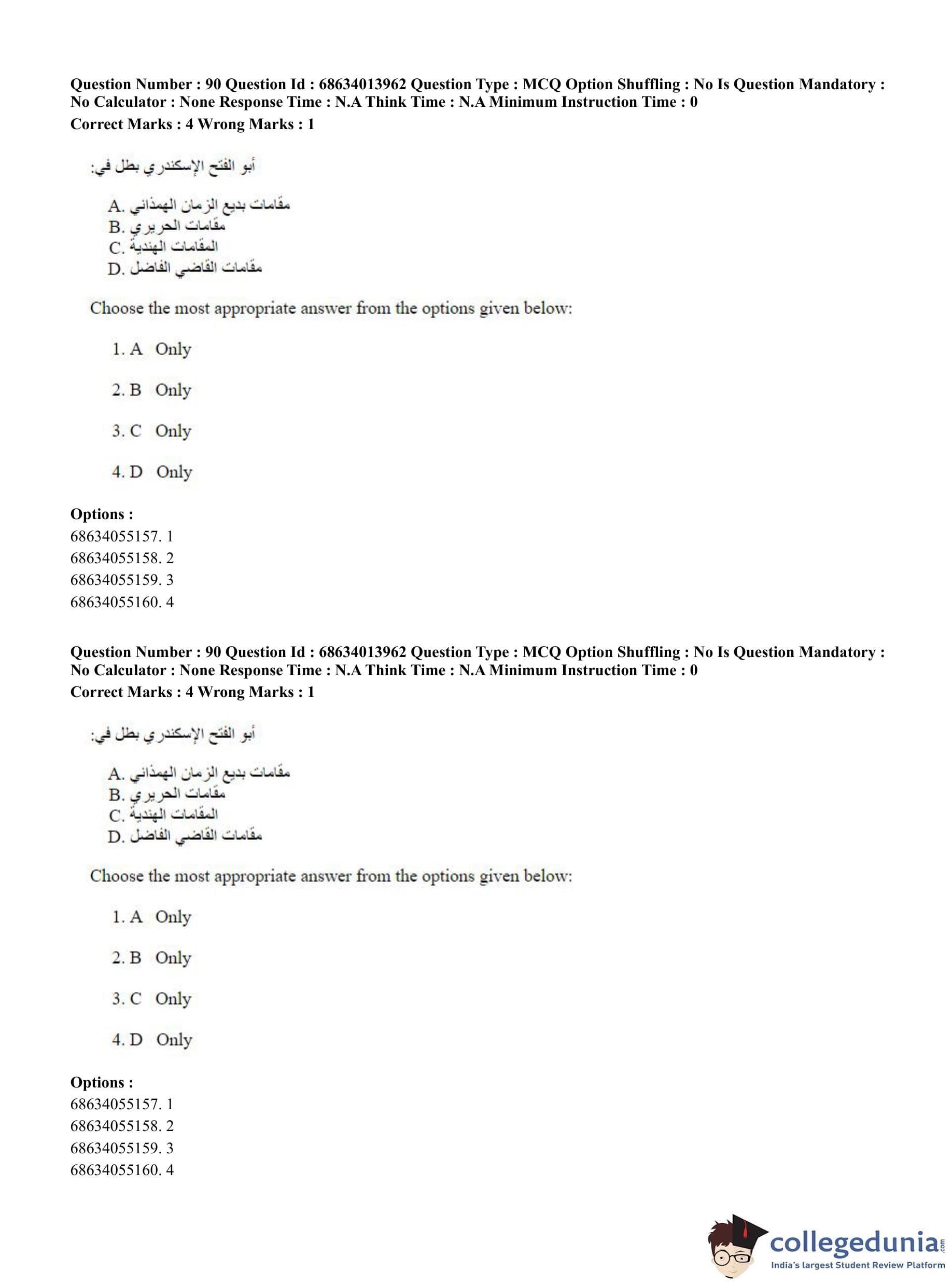 Question Number : 90 Question Id : 68634013962 Question Type : MCQ Option Shuffling : No Is Question Mandatory : No Calculator : None Response Time : N.A Think Time : N.A Minimum Instruction Time : 0
Correct Marks : 4 Wrong Marks : 1

أبو الفتح الإسكندري بطل في:

A. مقامات بديع الزمان الهمذاني
B. مقامات الحريري
C. المقامات الهندية
D. مقامات القاضي الفاضل

Choose the most appropriate answer from the options given below:

1. A Only

2. B Only

3. C Only

4. D Only

Options :
68634055157. 1
68634055158. 2
68634055159. 3
68634055160. 4

Question Number : 90 Question Id : 68634013962 Question Type : MCQ Option Shuffling : No Is Question Mandatory : No Calculator : None Response Time : N.A Think Time : N.A Minimum Instruction Time : 0
Correct Marks : 4 Wrong Marks : 1

أبو الفتح الإسكندري بطل في:

A. مقامات بديع الزمان الهمذاني
B. مقامات الحريري
C. المقامات الهندية
D. مقامات القاضي الفاضل

Choose the most appropriate answer from the options given below:

1. A Only

2. B Only

3. C Only

4. D Only

Options :
68634055157. 1
68634055158. 2
68634055159. 3
68634055160. 4

collegedunia.com
India's largest Student Review Platform